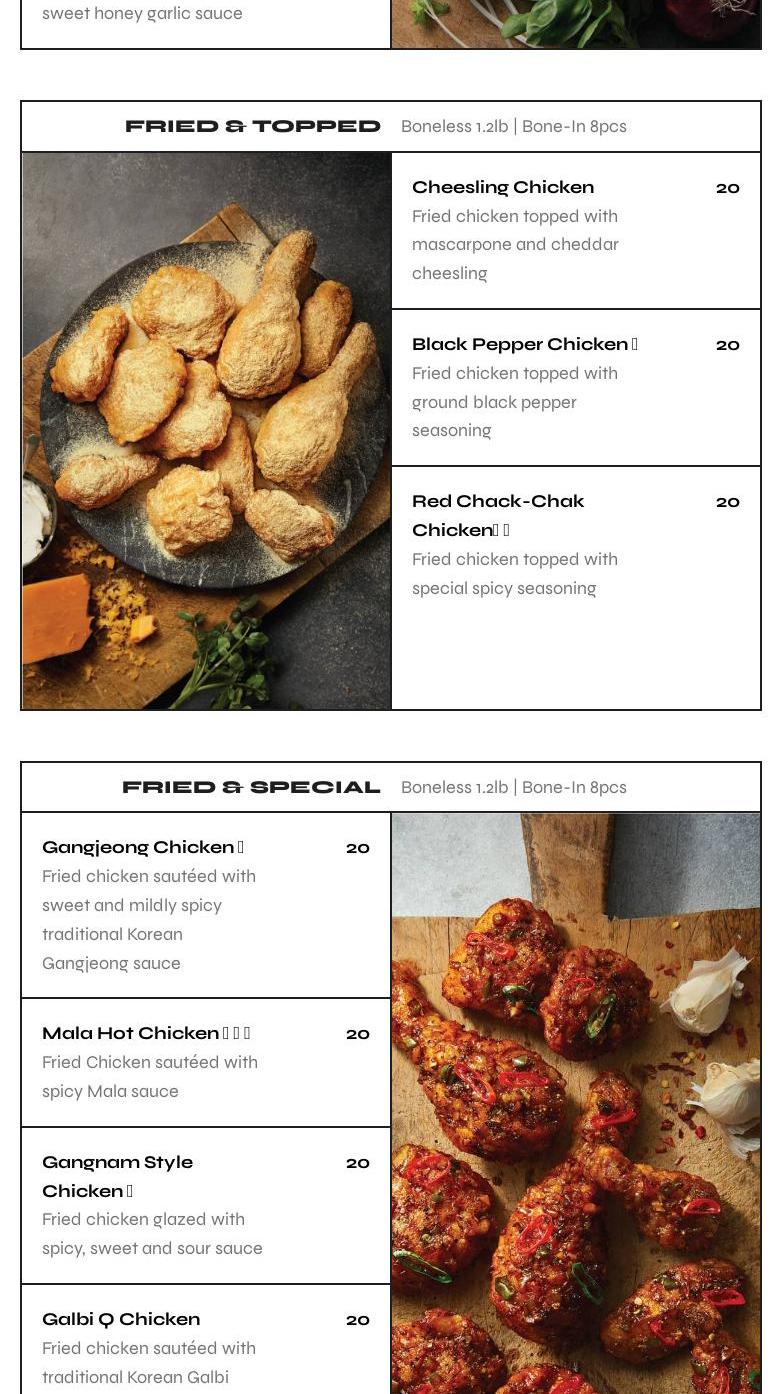 sweet honey garlic sauce

FRIED & TOPPED Boneless 1.2lb | Bone-In 8pcs

Cheesling Chicken 20
Fried chicken topped with mascarpone and cheddar cheesling

Black Pepper Chicken  20
Fried chicken topped with ground black pepper seasoning

Red Chack-Chak Chicken  20
Fried chicken topped with special spicy seasoning

FRIED & SPECIAL Boneless 1.2lb | Bone-In 8pcs

Gangjeong Chicken  20
Fried chicken sautéed with sweet and mildly spicy traditional Korean Gangjeong sauce

Mala Hot Chicken  20
Fried Chicken sautéed with spicy Mala sauce

Gangnam Style Chicken  20
Fried chicken glazed with spicy, sweet and sour sauce

Galbi Q Chicken 20
Fried chicken sautéed with traditional Korean Galbi